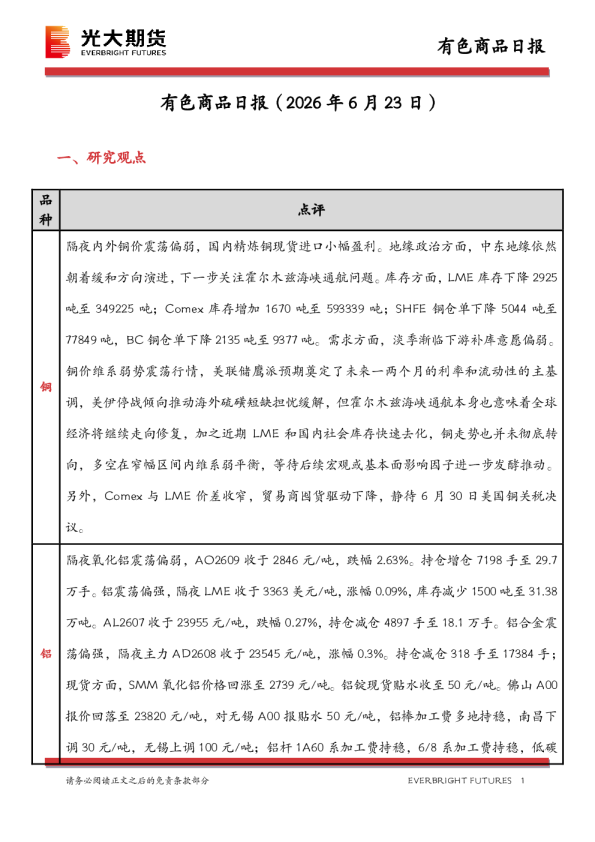 光大期货
EVERBRIGHT FUTURES

有色商品日报

有色商品日报（2026年6月23日）

一、研究观点

| 品种 | 点评 |
|---|---|
| 铜 | 隔夜内外铜价震荡偏弱，国内精炼铜现货进口小幅盈利。地缘政治方面，中东地缘依然朝着缓和方向演进，下一步关注霍尔木兹海峡通航问题。库存方面，LME库存下降2925吨至349225吨；Comex库存增加1670吨至593339吨；SHFE铜仓单下降5044吨至77849吨，BC铜仓单下降2135吨至9377吨。需求方面，淡季渐临下游补库意愿偏弱。铜价维系弱势震荡行情，美联储鹰派预期奠定了未来一两个月的利率和流动性的主基调，美伊停战倾向推动海外硫磺短缺担忧缓解，但霍尔木兹海峡通航本身也意味着全球经济将继续走向修复，加之近期LME和国内社会库存快速去化，铜走势也并未彻底转向，多空在窄幅区间内维系弱平衡，等待后续宏观或基本面影响因子进一步发酵推动。另外，Comex与LME价差收窄，贸易商囤货驱动下降，静待6月30日美国铜关税决议。 |
| 铝 | 隔夜氧化铝震荡偏弱，AO2609收于2846元/吨，跌幅2.63%。持仓增仓7198手至29.7万手。铝震荡偏强，隔夜LME收于3363美元/吨，涨幅0.09%，库存减少1500吨至31.38万吨。AL2607收于23955元/吨，跌幅0.27%，持仓减仓4897手至18.1万手。铝合金震荡偏强，隔夜主力AD2608收于23545元/吨，涨幅0.3%。持仓减仓318手至17384手；现货方面，SMM氧化铝价格回涨至2739元/吨。铝锭现货贴水收至50元/吨。佛山A00报价回落至23820元/吨，对无锡A00报贴水50元/吨，铝棒加工费多地持稳，南昌下调30元/吨，无锡上调100元/吨；铝杆1A60系加工费持稳，6/8系加工费持稳，低碳 |

请务必阅读正文之后的免责条款部分

EVERBRIGHT FUTURES 1